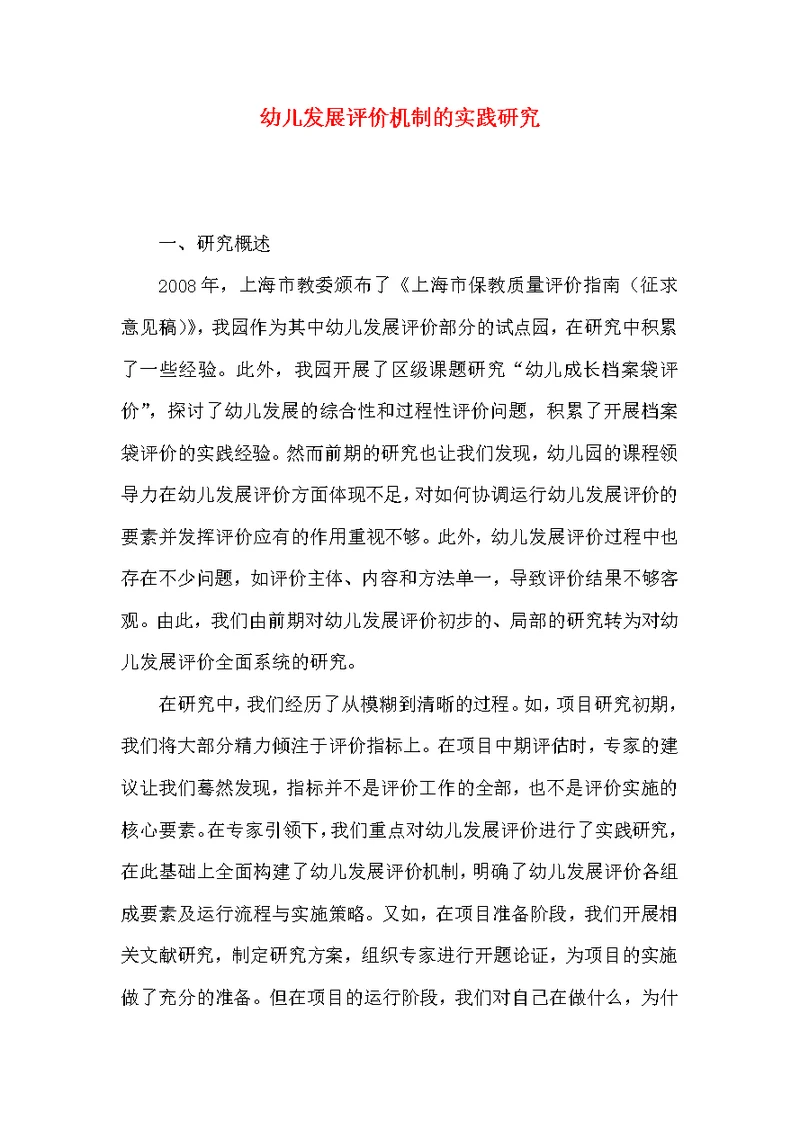 幼儿发展评价机制的实践研究

一、研究概述

2008年，上海市教委颁布了《上海市保教质量评价指南（征求意见稿）》，我园作为其中幼儿发展评价部分的试点园，在研究中积累了一些经验。此外，我园开展了区级课题研究“幼儿成长档案袋评价”，探讨了幼儿发展的综合性和过程性评价问题，积累了开展档案袋评价的实践经验。然而前期的研究也让我们发现，幼儿园的课程领导力在幼儿发展评价方面体现不足，对如何协调运行幼儿发展评价的要素并发挥评价应有的作用重视不够。此外，幼儿发展评价过程中也存在不少问题，如评价主体、内容和方法单一，导致评价结果不够客观。由此，我们由前期对幼儿发展评价初步的、局部的研究转为对幼儿发展评价全面系统的研究。

在研究中，我们经历了从模糊到清晰的过程。如，项目研究初期，我们将大部分精力倾注于评价指标上。在项目中期评估时，专家的建议让我们蓦然发现，指标并不是评价工作的全部，也不是评价实施的核心要素。在专家引领下，我们重点对幼儿发展评价进行了实践研究，在此基础上全面构建了幼儿发展评价机制，明确了幼儿发展评价各组成要素及运行流程与实施策略。又如，在项目准备阶段，我们开展相关文献研究，制定研究方案，组织专家进行开题论证，为项目的实施做了充分的准备。但在项目的运行阶段，我们对自己在做什么，为什